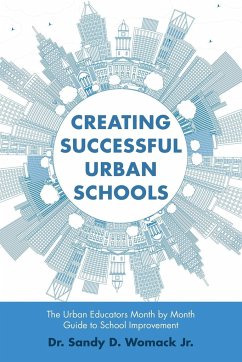 CREATING SUCCESSFUL URBAN SCHOOLS

The Urban Educators Month by Month Guide to School Improvement

Dr. Sandy D. Womack Jr.